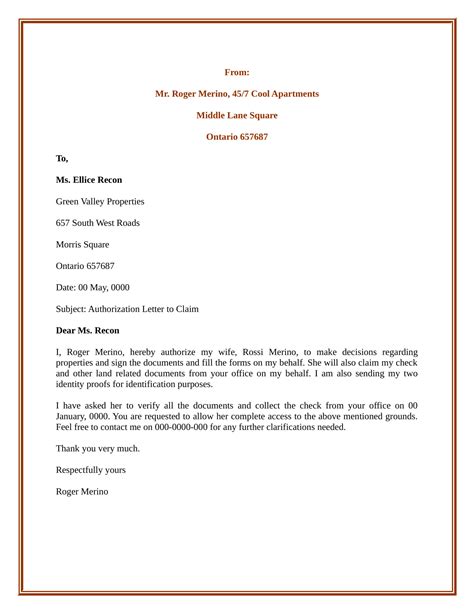 From:

Mr. Roger Merino, 45/7 Cool Apartments

Middle Lane Square

Ontario 657687

To,

Ms. Ellice Recon

Green Valley Properties

657 South West Roads

Morris Square

Ontario 657687

Date: 00 May, 0000

Subject: Authorization Letter to Claim

Dear Ms. Recon

I, Roger Merino, hereby authorize my wife, Rossi Merino, to make decisions regarding properties and sign the documents and fill the forms on my behalf. She will also claim my check and other land related documents from your office on my behalf. I am also sending my two identity proofs for identification purposes.

I have asked her to verify all the documents and collect the check from your office on 00 January, 0000. You are requested to allow her complete access to the above mentioned grounds. Feel free to contact me on 000-0000-000 for any further clarifications needed.

Thank you very much.

Respectfully yours

Roger Merino